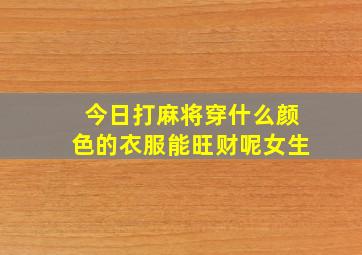 今日打麻将穿什么颜色的衣服能旺财呢女生